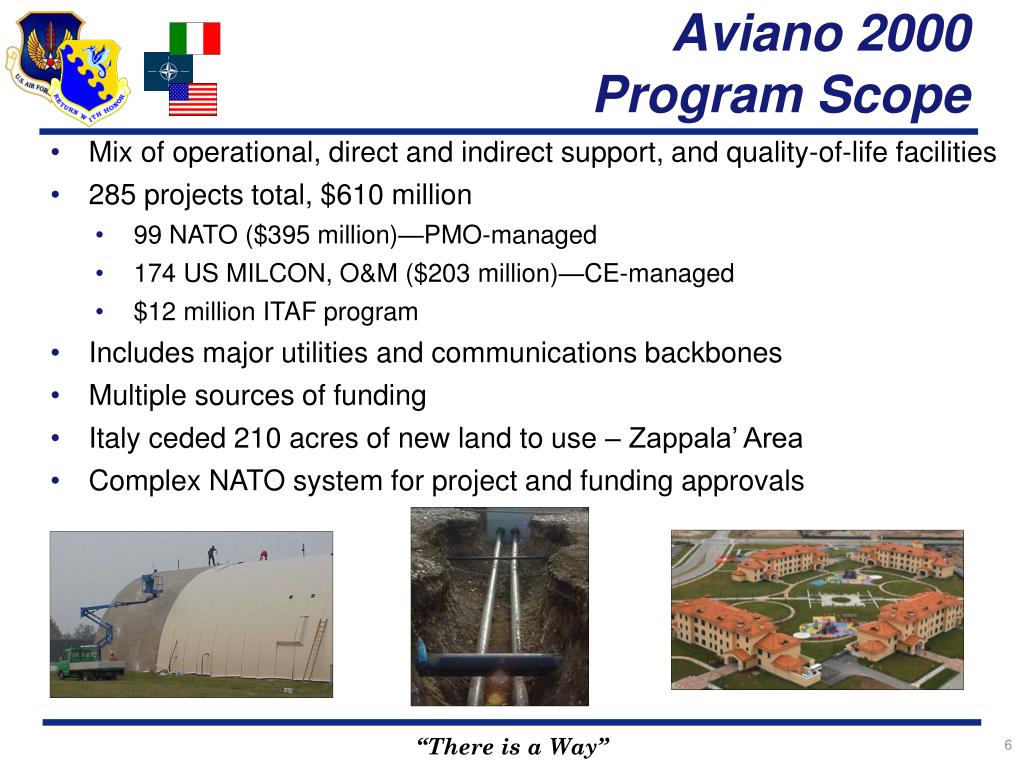 U.S. AIR FORCE
RETURN WITH HONOR

Aviano 2000
Program Scope

• Mix of operational, direct and indirect support, and quality-of-life facilities
• 285 projects total, $610 million
  • 99 NATO ($395 million)—PMO-managed
  • 174 US MILCON, O&M ($203 million)—CE-managed
  • $12 million ITAF program
• Includes major utilities and communications backbones
• Multiple sources of funding
• Italy ceded 210 acres of new land to use – Zappala' Area
• Complex NATO system for project and funding approvals

"There is a Way"

6